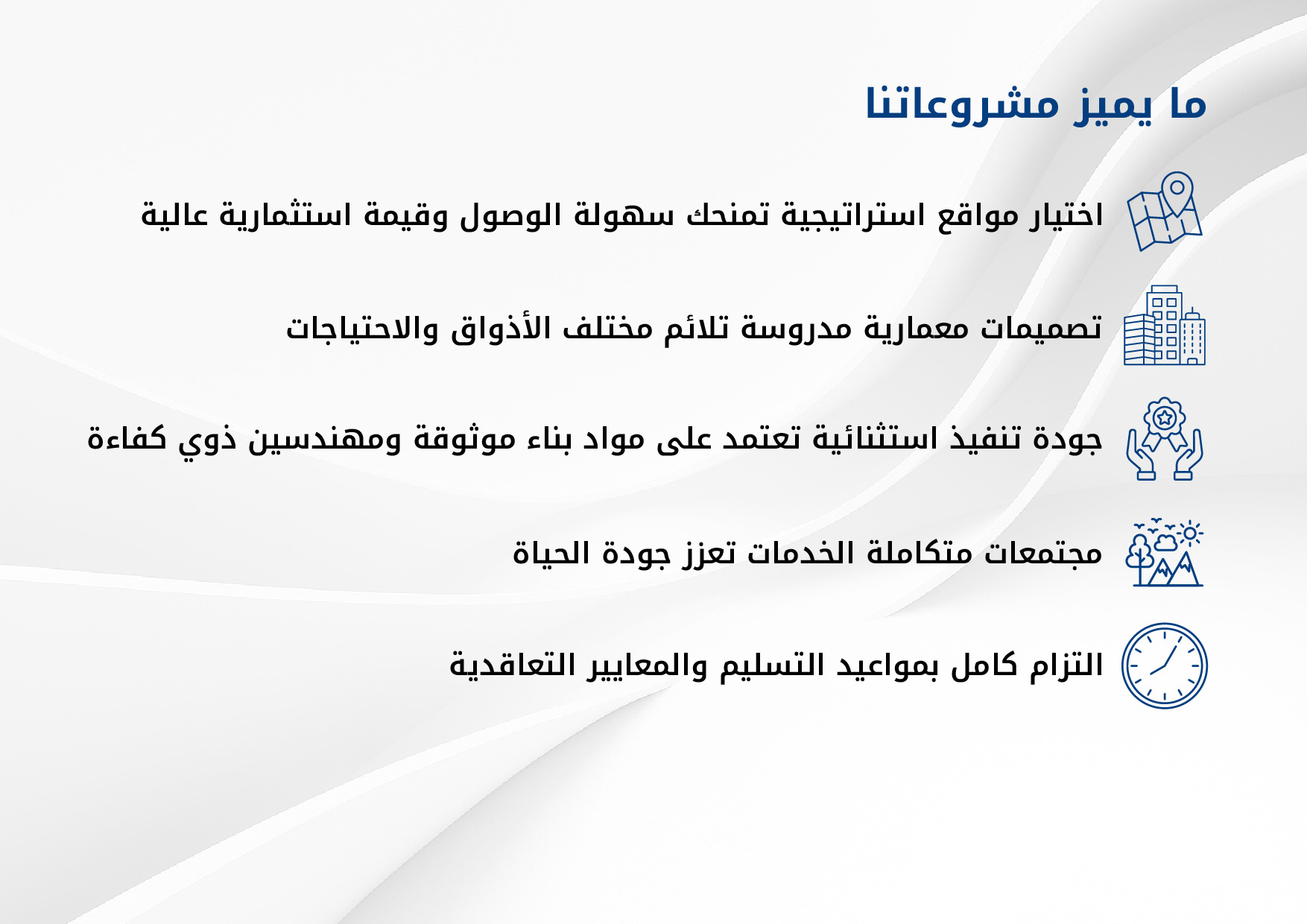 ما يميز مشروعاتنا

اختيار مواقع استراتيجية تمنحك سهولة الوصول وقيمة استثمارية عالية

تصميمات معمارية مدروسة تلائم مختلف الأذواق والاحتياجات

جودة تنفيذ استثنائية تعتمد على مواد بناء موثوقة ومهندسين ذوي كفاءة

مجتمعات متكاملة الخدمات تعزز جودة الحياة

التزام كامل بمواعيد التسليم والمعايير التعاقدية